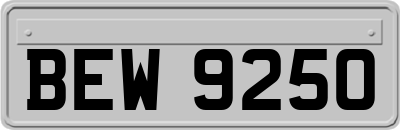 BEW 9250